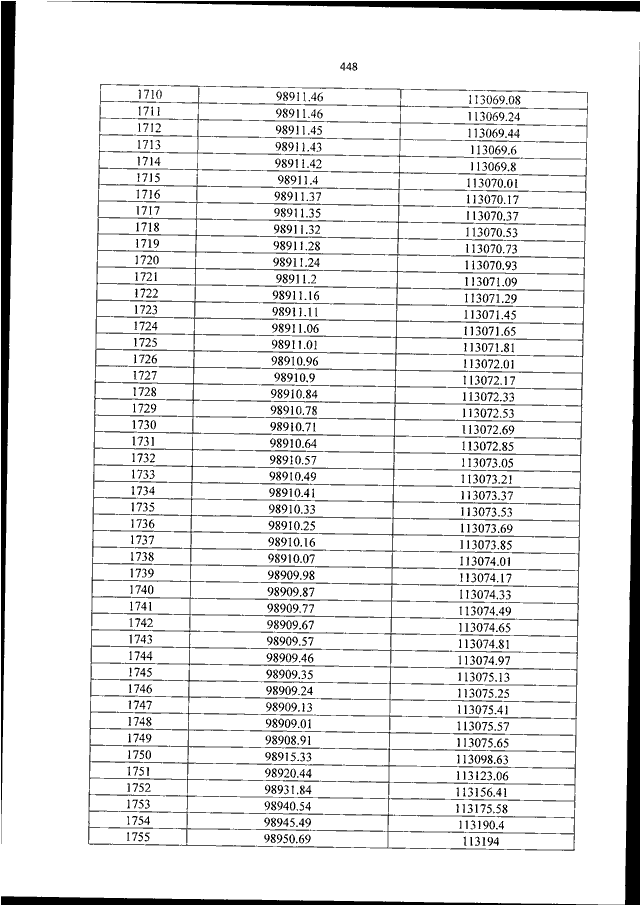 448

| | | |
|---|---|---|
| 1710 | 98911.46 | 113069.08 |
| 1711 | 98911.46 | 113069.24 |
| 1712 | 98911.45 | 113069.44 |
| 1713 | 98911.43 | 113069.6 |
| 1714 | 98911.42 | 113069.8 |
| 1715 | 98911.4 | 113070.01 |
| 1716 | 98911.37 | 113070.17 |
| 1717 | 98911.35 | 113070.37 |
| 1718 | 98911.32 | 113070.53 |
| 1719 | 98911.28 | 113070.73 |
| 1720 | 98911.24 | 113070.93 |
| 1721 | 98911.2 | 113071.09 |
| 1722 | 98911.16 | 113071.29 |
| 1723 | 98911.11 | 113071.45 |
| 1724 | 98911.06 | 113071.65 |
| 1725 | 98911.01 | 113071.81 |
| 1726 | 98910.96 | 113072.01 |
| 1727 | 98910.9 | 113072.17 |
| 1728 | 98910.84 | 113072.33 |
| 1729 | 98910.78 | 113072.53 |
| 1730 | 98910.71 | 113072.69 |
| 1731 | 98910.64 | 113072.85 |
| 1732 | 98910.57 | 113073.05 |
| 1733 | 98910.49 | 113073.21 |
| 1734 | 98910.41 | 113073.37 |
| 1735 | 98910.33 | 113073.53 |
| 1736 | 98910.25 | 113073.69 |
| 1737 | 98910.16 | 113073.85 |
| 1738 | 98910.07 | 113074.01 |
| 1739 | 98909.98 | 113074.17 |
| 1740 | 98909.87 | 113074.33 |
| 1741 | 98909.77 | 113074.49 |
| 1742 | 98909.67 | 113074.65 |
| 1743 | 98909.57 | 113074.81 |
| 1744 | 98909.46 | 113074.97 |
| 1745 | 98909.35 | 113075.13 |
| 1746 | 98909.24 | 113075.25 |
| 1747 | 98909.13 | 113075.41 |
| 1748 | 98909.01 | 113075.57 |
| 1749 | 98908.91 | 113075.65 |
| 1750 | 98915.33 | 113098.63 |
| 1751 | 98920.44 | 113123.06 |
| 1752 | 98931.84 | 113156.41 |
| 1753 | 98940.54 | 113175.58 |
| 1754 | 98945.49 | 113190.4 |
| 1755 | 98950.69 | 113194 |